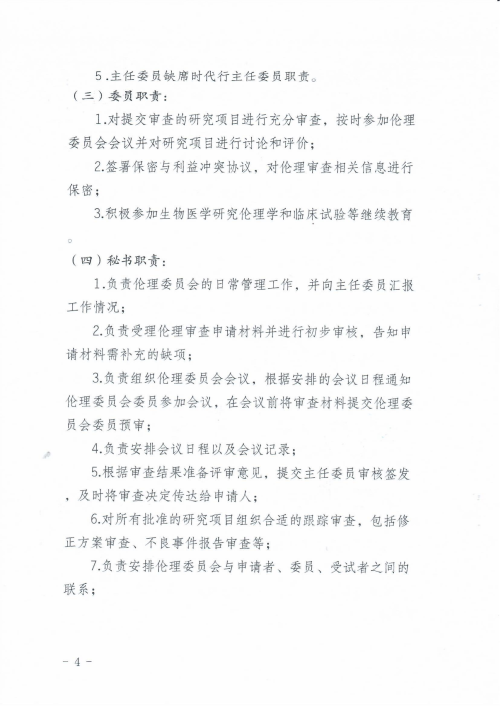 5.主任委员缺席时代行主任委员职责。

（三）委员职责：

1.对提交审查的研究项目进行充分审查，按时参加伦理委员会会议并对研究项目进行讨论和评价；

2.签署保密与利益冲突协议，对伦理审查相关信息进行保密；

3.积极参加生物医学研究伦理学和临床试验等继续教育。

（四）秘书职责：

1.负责伦理委员会的日常管理工作，并向主任委员汇报工作情况；

2.负责受理伦理审查申请材料并进行初步审核，告知申请材料需补充的缺项；

3.负责组织伦理委员会会议，根据安排的会议日程通知伦理委员会委员参加会议，在会议前将审查材料提交伦理委员会委员预审；

4.负责安排会议日程以及会议记录；

5.根据审查结果准备评审意见，提交主任委员审核签发，及时将审查决定传达给申请人；

6.对所有批准的研究项目组织合适的跟踪审查，包括修正方案审查、不良事件报告审查等；

7.负责安排伦理委员会与申请者、委员、受试者之间的联系；

- 4 -